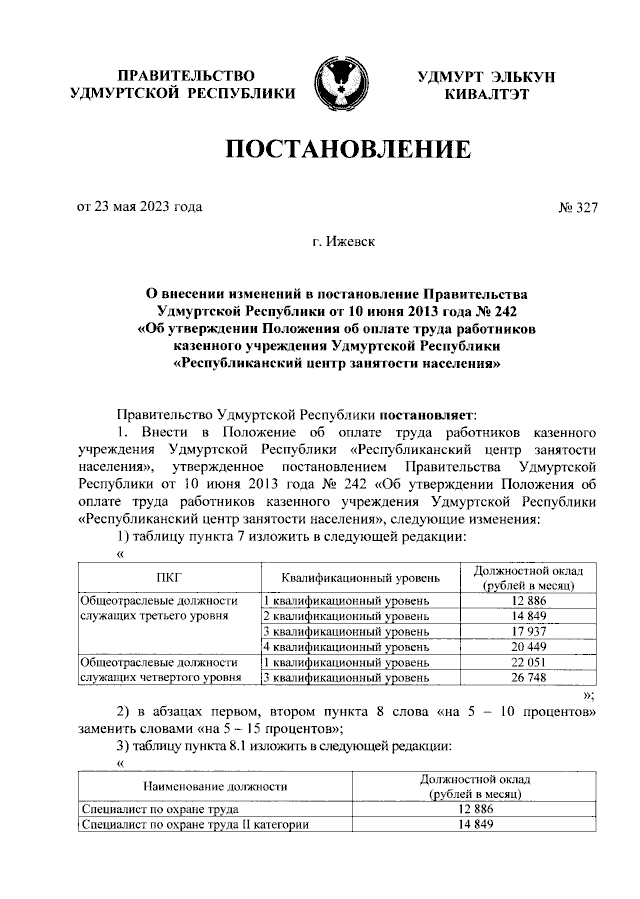 ПРАВИТЕЛЬСТВО
УДМУРТСКОЙ РЕСПУБЛИКИ

УДМУРТ ЭЛЬКУН
КИВАЛТЭТ

ПОСТАНОВЛЕНИЕ

от 23 мая 2023 года

№ 327

г. Ижевск

О внесении изменений в постановление Правительства Удмуртской Республики от 10 июня 2013 года № 242 «Об утверждении Положения об оплате труда работников казенного учреждения Удмуртской Республики «Республиканский центр занятости населения»

Правительство Удмуртской Республики постановляет:

1. Внести в Положение об оплате труда работников казенного учреждения Удмуртской Республики «Республиканский центр занятости населения», утвержденное постановлением Правительства Удмуртской Республики от 10 июня 2013 года № 242 «Об утверждении Положения об оплате труда работников казенного учреждения Удмуртской Республики «Республиканский центр занятости населения», следующие изменения:

1) таблицу пункта 7 изложить в следующей редакции:

«

| ПКГ | Квалификационный уровень | Должностной оклад (рублей в месяц) |
|---|---|---|
| Общеотраслевые должности служащих третьего уровня | 1 квалификационный уровень | 12 886 |
| | 2 квалификационный уровень | 14 849 |
| | 3 квалификационный уровень | 17 937 |
| | 4 квалификационный уровень | 20 449 |
| Общеотраслевые должности служащих четвертого уровня | 1 квалификационный уровень | 22 051 |
| | 3 квалификационный уровень | 26 748 |

»;

2) в абзацах первом, втором пункта 8 слова «на 5 – 10 процентов» заменить словами «на 5 – 15 процентов»;

3) таблицу пункта 8.1 изложить в следующей редакции:

«

| Наименование должности | Должностной оклад (рублей в месяц) |
|---|---|
| Специалист по охране труда | 12 886 |
| Специалист по охране труда II категории | 14 849 |